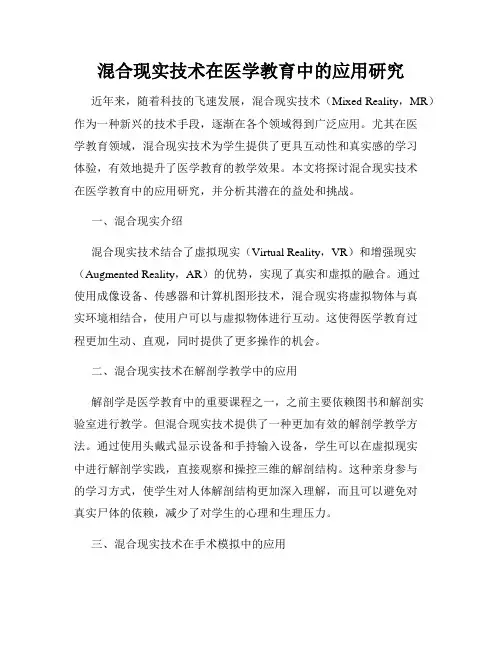 混合现实技术在医学教育中的应用研究

近年来，随着科技的飞速发展，混合现实技术（Mixed Reality，MR）作为一种新兴的技术手段，逐渐在各个领域得到广泛应用。尤其在医学教育领域，混合现实技术为学生提供了更具互动性和真实感的学习体验，有效地提升了医学教育的教学效果。本文将探讨混合现实技术在医学教育中的应用研究，并分析其潜在的益处和挑战。

一、混合现实介绍

混合现实技术结合了虚拟现实（Virtual Reality，VR）和增强现实（Augmented Reality，AR）的优势，实现了真实和虚拟的融合。通过使用成像设备、传感器和计算机图形技术，混合现实将虚拟物体与真实环境相结合，使用户可以与虚拟物体进行互动。这使得医学教育过程更加生动、直观，同时提供了更多操作的机会。

二、混合现实技术在解剖学教学中的应用

解剖学是医学教育中的重要课程之一，之前主要依赖图书和解剖实验室进行教学。但混合现实技术提供了一种更加有效的解剖学教学方法。通过使用头戴式显示设备和手持输入设备，学生可以在虚拟现实中进行解剖学实践，直接观察和操控三维的解剖结构。这种亲身参与的学习方式，使学生对人体解剖结构更加深入理解，而且可以避免对真实尸体的依赖，减少了对学生的心理和生理压力。

三、混合现实技术在手术模拟中的应用